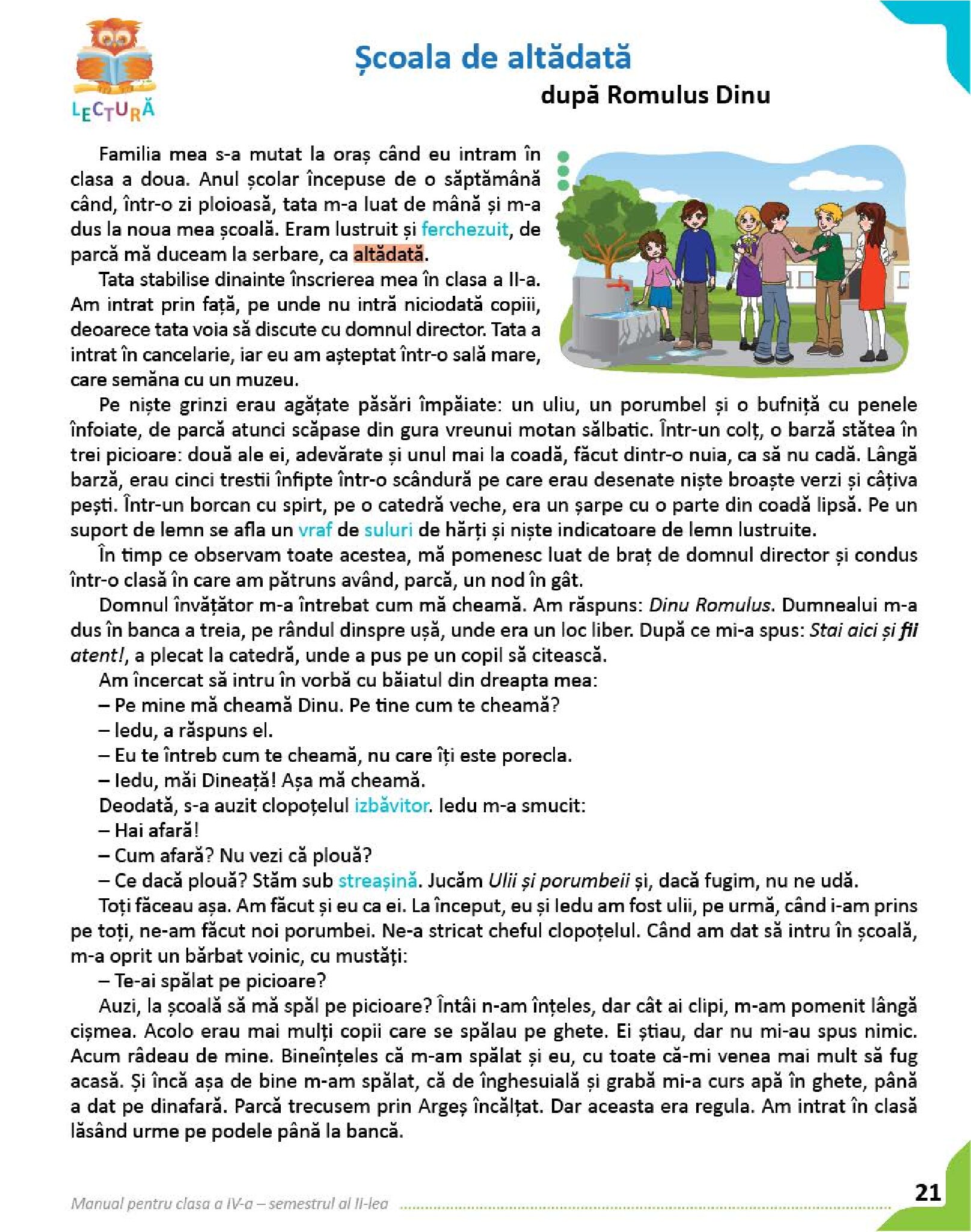 LECTURĂ

Școala de altădată

după Romulus Dinu

Familia mea s-a mutat la oraș când eu intram în clasa a doua. Anul școlar începuse de o săptămână când, într-o zi ploioasă, tata m-a luat de mână și m-a dus la noua mea școală. Eram lustruit și ferchezuit, de parcă mă duceam la serbare, ca altădată.

Tata stabilise dinainte înscrierea mea în clasa a II-a. Am intrat prin față, pe unde nu intră niciodată copiii, deoarece tata voia să discute cu domnul director. Tata a intrat în cancelarie, iar eu am așteptat într-o sală mare, care semăna cu un muzeu.

Pe niște grinzi erau agățate păsări împăiate: un uliu, un porumbel și o bufniță cu penele înfoiate, de parcă atunci scăpase din gura vreunui motan sălbatic. Într-un colț, o barză stătea în trei picioare: două ale ei, adevărate și unul mai la coadă, făcut dintr-o nuia, ca să nu cadă. Lângă barză, erau cinci trestii înfipte într-o scândură pe care erau desenate niște broaște verzi și câțiva pești. Într-un borcan cu spirt, pe o catedră veche, era un șarpe cu o parte din coadă lipsă. Pe un suport de lemn se afla un vraf de suluri de hărți și niște indicatoare de lemn lustruite.

În timp ce observam toate acestea, mă pomenesc luat de braț de domnul director și condus într-o clasă în care am pătruns având, parcă, un nod în gât.

Domnul învățător m-a întrebat cum mă cheamă. Am răspuns: Dinu Romulus. Dumnealui m-a dus în banca a treia, pe rândul dinspre ușă, unde era un loc liber. După ce mi-a spus: Stai aici și fii atent!, a plecat la catedră, unde a pus pe un copil să citească.

Am încercat să intru în vorbă cu băiatul din dreapta mea:
– Pe mine mă cheamă Dinu. Pe tine cum te cheamă?
– Iedu, a răspuns el.
– Eu te întreb cum te cheamă, nu care îți este porecla.
– Iedu, măi Dineață! Așa mă cheamă.
Deodată, s-a auzit clopoțelul izbăvitor. Iedu m-a smucit:
– Hai afară!
– Cum afară? Nu vezi că plouă?
– Ce dacă plouă? Stăm sub streașină. Jucăm Ulii și porumbeii și, dacă fugim, nu ne udă.
Toți făceau așa. Am făcut și eu ca ei. La început, eu și Iedu am fost ulii, pe urmă, când i-am prins pe toți, ne-am făcut noi porumbei. Ne-a stricat cheful clopoțelul. Când am dat să intru în școală, m-a oprit un bărbat voinic, cu mustăți:
– Te-ai spălat pe picioare?
Auzi, la școală să mă spăl pe picioare? Întâi n-am înțeles, dar cât ai clipi, m-am pomenit lângă cișmea. Acolo erau mai mulți copii care se spălau pe ghete. Ei știau, dar nu mi-au spus nimic. Acum râdeau de mine. Bineînțeles că m-am spălat și eu, cu toate că-mi venea mai mult să fug acasă. Și încă așa de bine m-am spălat, că de înghesuială și grabă mi-a curs apă în ghete, până a dat pe dinafară. Parcă trecusem prin Argeș încălțat. Dar aceasta era regula. Am intrat în clasă lăsând urme pe podele până la bancă.

Manual pentru clasa a IV-a – semestrul al II-lea

21